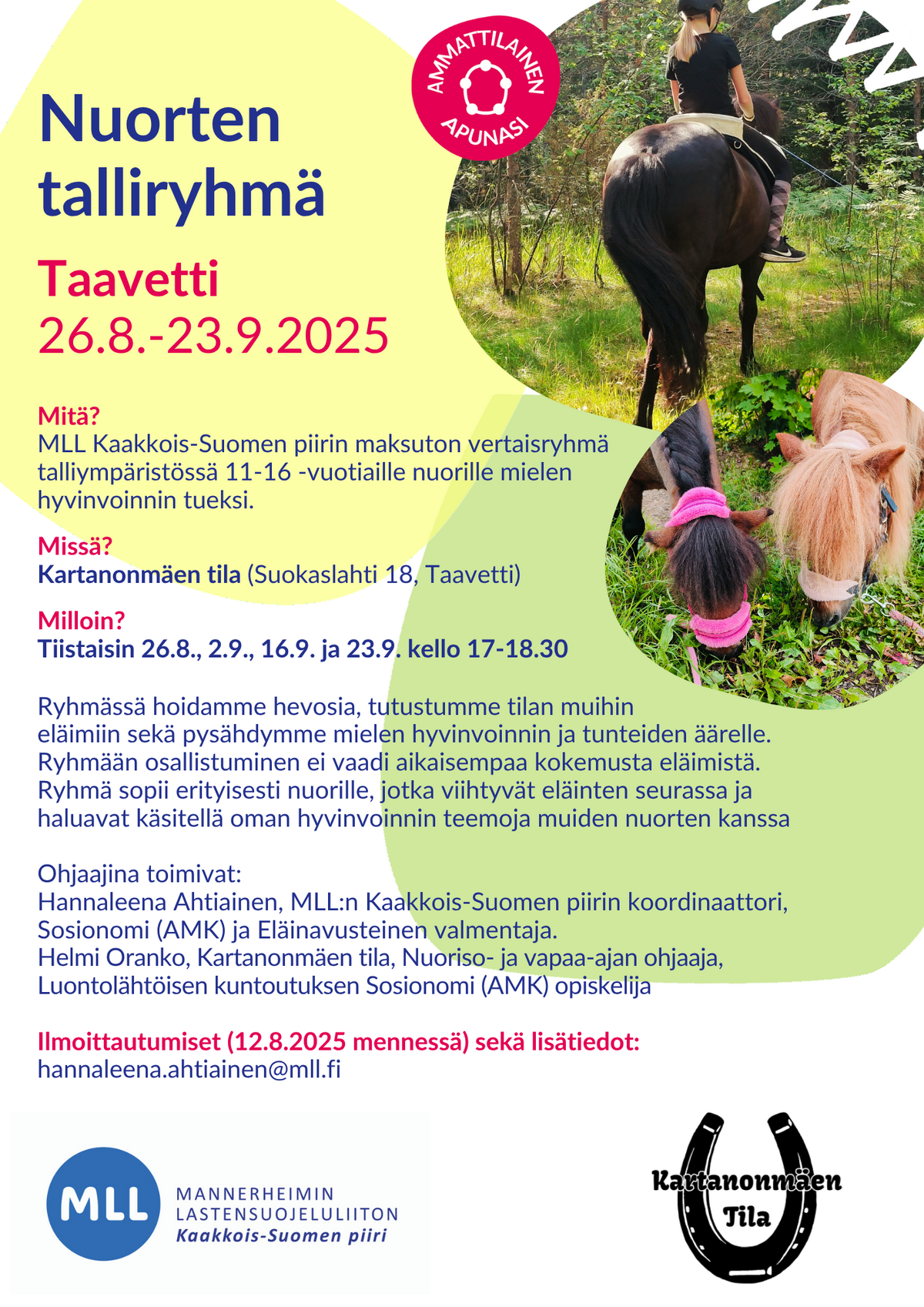 AMMATTILAINEN APUNASI

Nuorten talliryhmä

Taavetti
26.8.-23.9.2025

Mitä?
MLL Kaakkois-Suomen piirin maksuton vertaisryhmä talliympäristössä 11-16 -vuotiaille nuorille mielen hyvinvoinnin tueksi.

Missä?
Kartanonmäen tila (Suokaslahti 18, Taavetti)

Milloin?
Tiistaisin 26.8., 2.9., 16.9. ja 23.9. kello 17-18.30

Ryhmässä hoidamme hevosia, tutustumme tilan muihin eläimiin sekä pysähdymme mielen hyvinvoinnin ja tunteiden äärelle. Ryhmään osallistuminen ei vaadi aikaisempaa kokemusta eläimistä. Ryhmä sopii erityisesti nuorille, jotka viihtyvät eläinten seurassa ja haluavat käsitellä oman hyvinvoinnin teemoja muiden nuorten kanssa

Ohjaajina toimivat:
Hannaleena Ahtiainen, MLL:n Kaakkois-Suomen piirin koordinaattori, Sosionomi (AMK) ja Eläinavusteinen valmentaja.
Helmi Oranko, Kartanonmäen tila, Nuoriso- ja vapaa-ajan ohjaaja, Luontolähtöisen kuntoutuksen Sosionomi (AMK) opiskelija

Ilmoittautumiset (12.8.2025 mennessä) sekä lisätiedot:
hannaleena.ahtiainen@mll.fi

MLL MANNERHEIMIN LASTENSUOJELULIITON Kaakkois-Suomen piiri

Kartanonmäen Tila